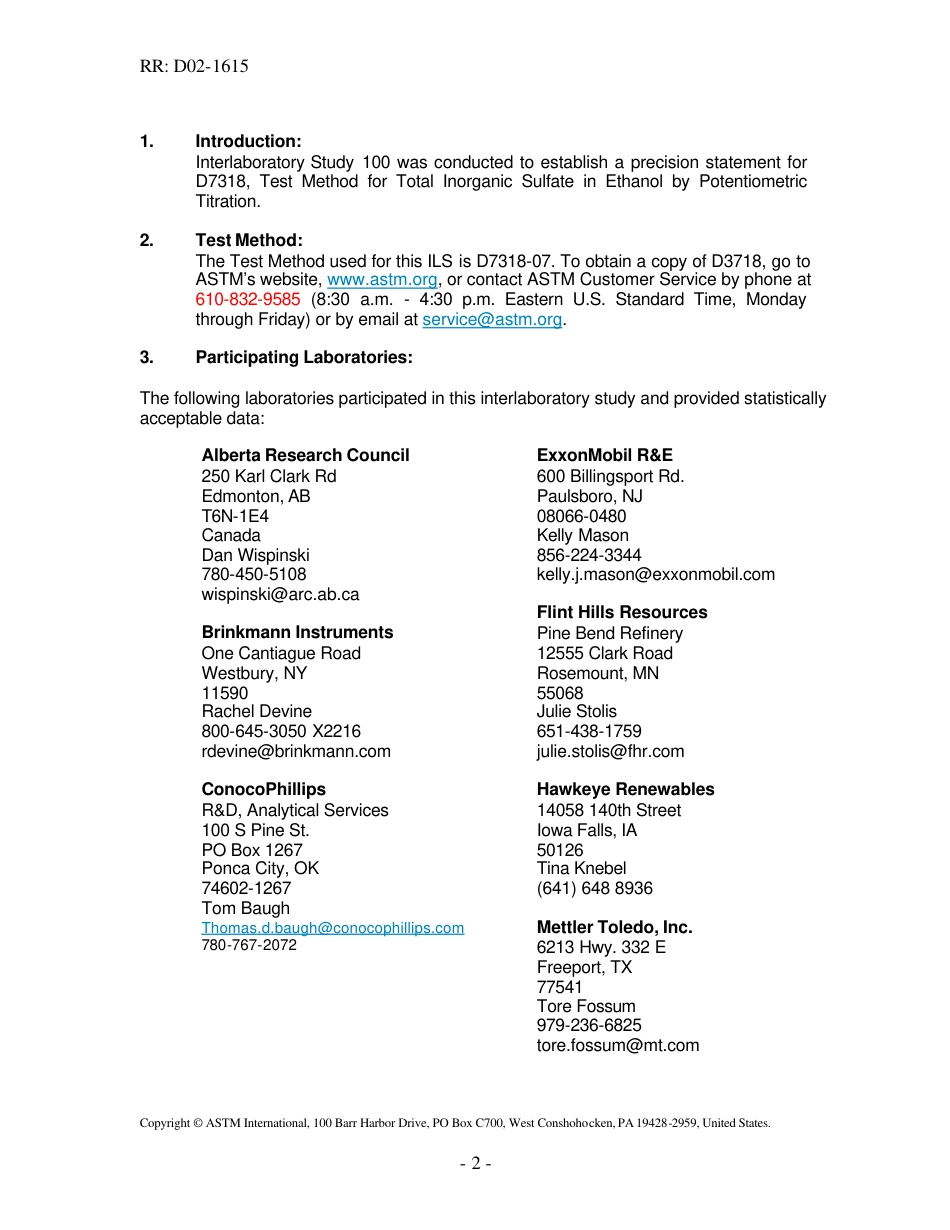 RR: D02-1615

1. Introduction:
Interlaboratory Study 100 was conducted to establish a precision statement for D7318, Test Method for Total Inorganic Sulfate in Ethanol by Potentiometric Titration.

2. Test Method:
The Test Method used for this ILS is D7318-07. To obtain a copy of D3718, go to ASTM's website, www.astm.org, or contact ASTM Customer Service by phone at 610-832-9585 (8:30 a.m. - 4:30 p.m. Eastern U.S. Standard Time, Monday through Friday) or by email at service@astm.org.

3. Participating Laboratories:

The following laboratories participated in this interlaboratory study and provided statistically acceptable data:

Alberta Research Council
250 Karl Clark Rd
Edmonton, AB
T6N-1E4
Canada
Dan Wispinski
780-450-5108
wispinski@arc.ab.ca

Brinkmann Instruments
One Cantiague Road
Westbury, NY
11590
Rachel Devine
800-645-3050 X2216
rdevine@brinkmann.com

ConocoPhillips
R&D, Analytical Services
100 S Pine St.
PO Box 1267
Ponca City, OK
74602-1267
Tom Baugh
Thomas.d.baugh@conocophillips.com
780-767-2072

ExxonMobil R&E
600 Billingsport Rd.
Paulsboro, NJ
08066-0480
Kelly Mason
856-224-3344
kelly.j.mason@exxonmobil.com

Flint Hills Resources
Pine Bend Refinery
12555 Clark Road
Rosemount, MN
55068
Julie Stolis
651-438-1759
julie.stolis@fhr.com

Hawkeye Renewables
14058 140th Street
Iowa Falls, IA
50126
Tina Knebel
(641) 648 8936

Mettler Toledo, Inc.
6213 Hwy. 332 E
Freeport, TX
77541
Tore Fossum
979-236-6825
tore.fossum@mt.com

Copyright © ASTM International, 100 Barr Harbor Drive, PO Box C700, West Conshohocken, PA 19428-2959, United States.

- 2 -